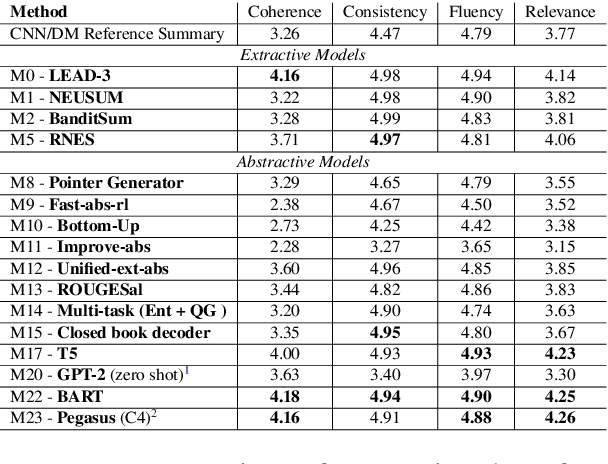 | Method | Coherence | Consistency | Fluency | Relevance |
|---|---|---|---|---|
| CNN/DM Reference Summary | 3.26 | 4.47 | 4.79 | 3.77 |
| *Extractive Models* | | | | |
| M0 - **LEAD-3** | **4.16** | 4.98 | 4.94 | 4.14 |
| M1 - **NEUSUM** | 3.22 | 4.98 | 4.90 | 3.82 |
| M2 - **BanditSum** | 3.28 | 4.99 | 4.83 | 3.81 |
| M5 - **RNES** | 3.71 | **4.97** | 4.81 | 4.06 |
| *Abstractive Models* | | | | |
| M8 - **Pointer Generator** | 3.29 | 4.65 | 4.79 | 3.55 |
| M9 - **Fast-abs-rl** | 2.38 | 4.67 | 4.50 | 3.52 |
| M10 - **Bottom-Up** | 2.73 | 4.25 | 4.42 | 3.38 |
| M11 - **Improve-abs** | 2.28 | 3.27 | 3.65 | 3.15 |
| M12 - **Unified-ext-abs** | 3.60 | 4.96 | 4.85 | 3.85 |
| M13 - **ROUGESal** | 3.44 | 4.82 | 4.86 | 3.83 |
| M14 - **Multi-task (Ent + QG )** | 3.20 | 4.90 | 4.74 | 3.63 |
| M15 - **Closed book decoder** | 3.35 | **4.95** | 4.80 | 3.67 |
| M17 - **T5** | 4.00 | 4.93 | **4.93** | **4.23** |
| M20 - **GPT-2** (zero shot)$^1$ | 3.63 | 3.40 | 3.97 | 3.30 |
| M22 - **BART** | **4.18** | **4.94** | **4.90** | **4.25** |
| M23 - **Pegasus** (C4)$^2$ | **4.16** | 4.91 | **4.88** | **4.26** |